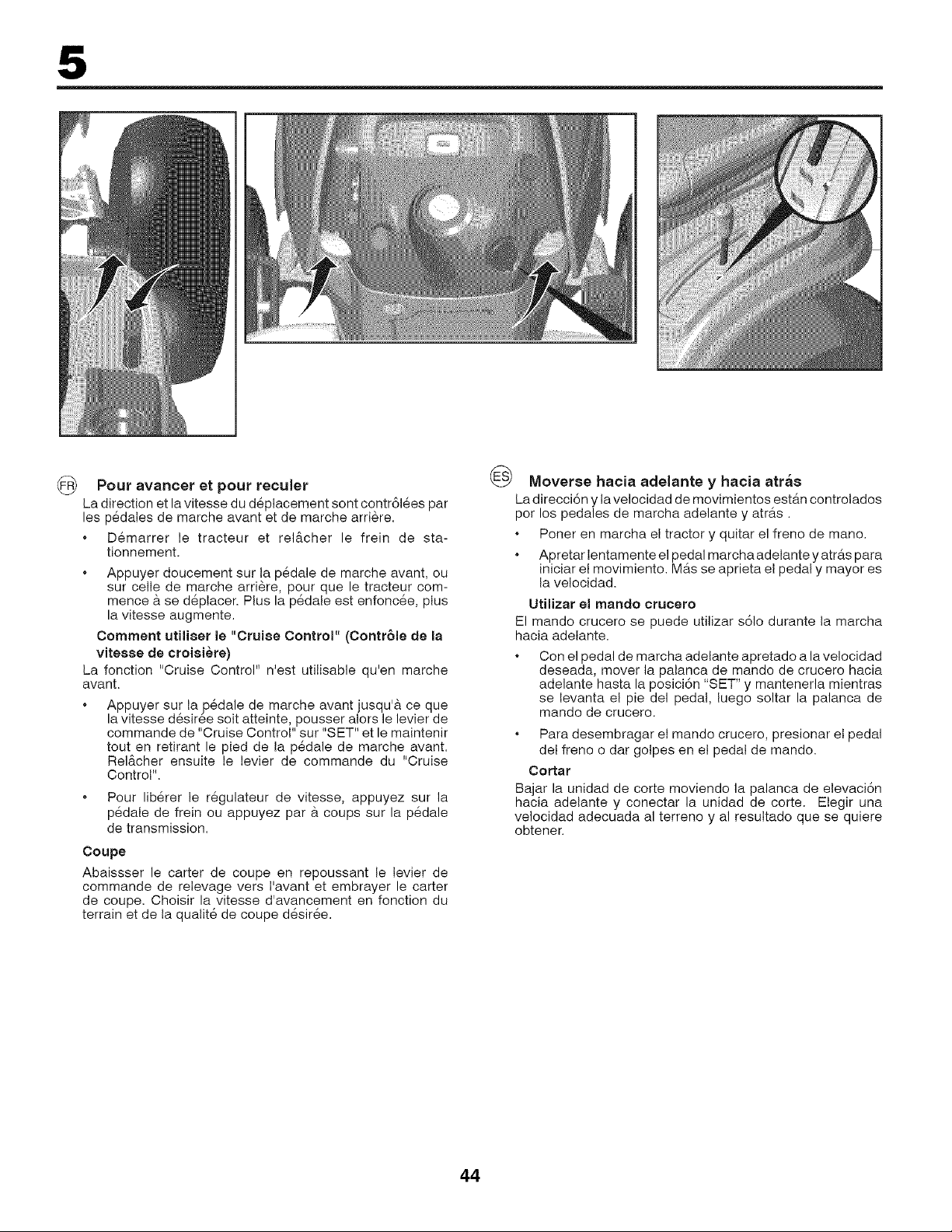 5

FR Pour avancer et pour reculer

La direction et la vitesse du déplacement sont contrôlées par les pédales de marche avant et de marche arrière.

• Démarrer le tracteur et relâcher le frein de stationnement.

• Appuyer doucement sur la pédale de marche avant, ou sur celle de marche arrière, pour que le tracteur commence à se déplacer. Plus la pédale est enfoncée, plus la vitesse augmente.

Comment utiliser le "Cruise Control" (Contrôle de la vitesse de croisière)

La fonction "Cruise Control" n'est utilisable qu'en marche avant.

• Appuyer sur la pédale de marche avant jusqu'à ce que la vitesse désirée soit atteinte, pousser alors le levier de commande de "Cruise Control" sur "SET" et le maintenir tout en retirant le pied de la pédale de marche avant. Relâcher ensuite le levier de commande du "Cruise Control".

• Pour libérer le régulateur de vitesse, appuyez sur la pédale de frein ou appuyez par à coups sur la pédale de transmission.

Coupe

Abaissser le carter de coupe en repoussant le levier de commande de relevage vers l'avant et embrayer le carter de coupe. Choisir la vitesse d'avancement en fonction du terrain et de la qualité de coupe désirée.

ES Moverse hacia adelante y hacia atrás

La dirección y la velocidad de movimientos están controlados por los pedales de marcha adelante y atrás .

• Poner en marcha el tractor y quitar el freno de mano.

• Apretar lentamente el pedal marcha adelante y atrás para iniciar el movimiento. Más se aprieta el pedal y mayor es la velocidad.

Utilizar el mando crucero

El mando crucero se puede utilizar sólo durante la marcha hacia adelante.

• Con el pedal de marcha adelante apretado a la velocidad deseada, mover la palanca de mando de crucero hacia adelante hasta la posición "SET" y mantenerla mientras se levanta el pie del pedal, luego soltar la palanca de mando de crucero.

• Para desembragar el mando crucero, presionar el pedal del freno o dar golpes en el pedal de mando.

Cortar

Bajar la unidad de corte moviendo la palanca de elevación hacia adelante y conectar la unidad de corte. Elegir una velocidad adecuada al terreno y al resultado que se quiere obtener.

44